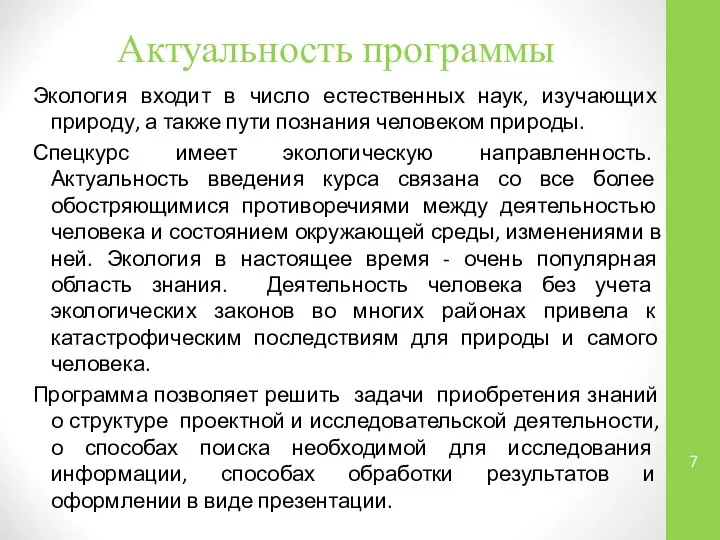 Актуальность программы

Экология входит в число естественных наук, изучающих природу, а также пути познания человеком природы.

Спецкурс имеет экологическую направленность. Актуальность введения курса связана со все более обостряющимися противоречиями между деятельностью человека и состоянием окружающей среды, изменениями в ней. Экология в настоящее время - очень популярная область знания. Деятельность человека без учета экологических законов во многих районах привела к катастрофическим последствиям для природы и самого человека.

Программа позволяет решить задачи приобретения знаний о структуре проектной и исследовательской деятельности, о способах поиска необходимой для исследования информации, способах обработки результатов и оформлении в виде презентации.

7